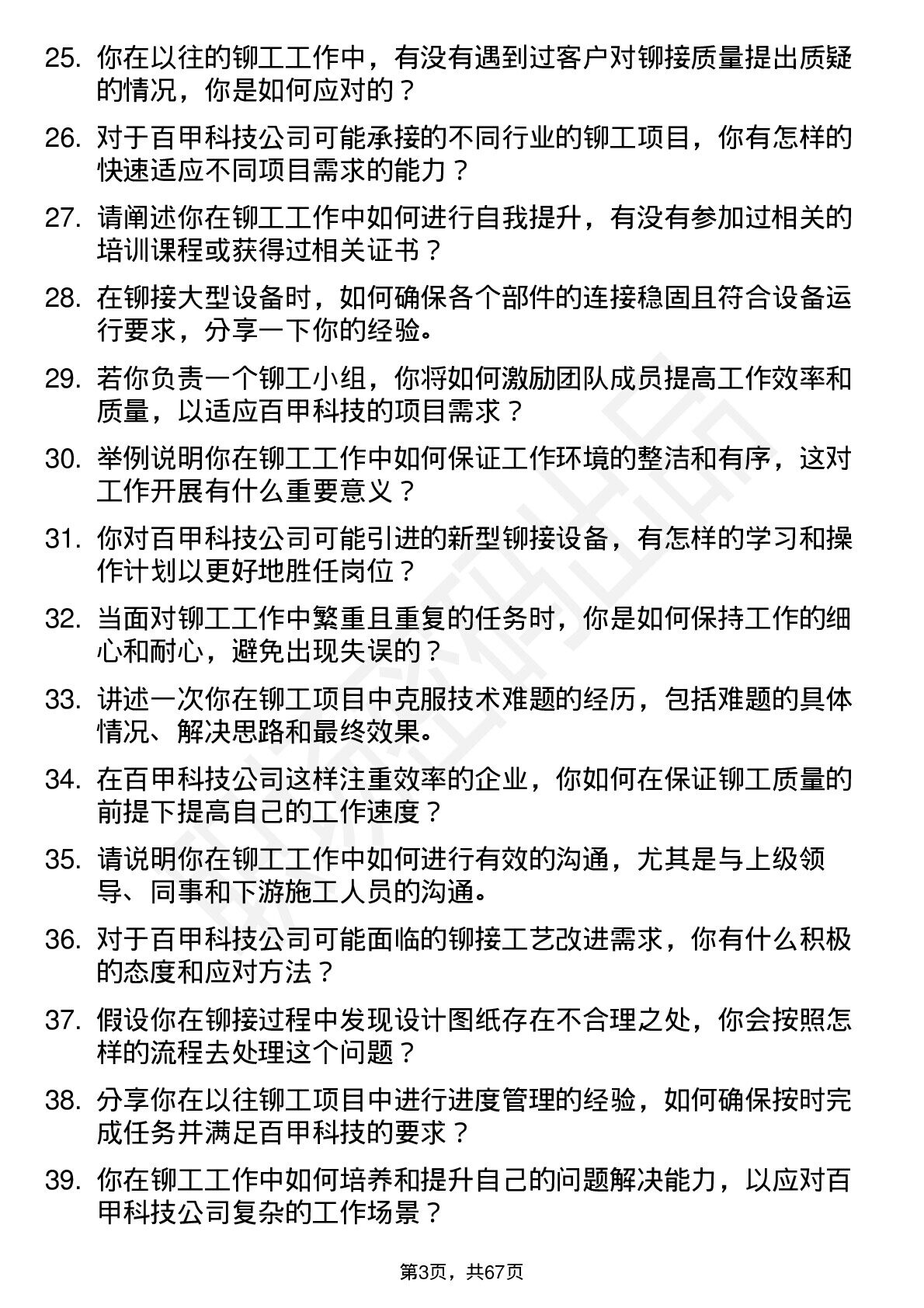 25. 你在以往的铆工工作中，有没有遇到过客户对铆接质量提出质疑的情况，你是如何应对的？

26. 对于百甲科技公司可能承接的不同行业的铆工项目，你有怎样的快速适应不同项目需求的能力？

27. 请阐述你在铆工工作中如何进行自我提升，有没有参加过相关的培训课程或获得过相关证书？

28. 在铆接大型设备时，如何确保各个部件的连接稳固且符合设备运行要求，分享一下你的经验。

29. 若你负责一个铆工小组，你将如何激励团队成员提高工作效率和质量，以适应百甲科技的项目需求？

30. 举例说明你在铆工工作中如何保证工作环境的整洁和有序，这对工作开展有什么重要意义？

31. 你对百甲科技公司可能引进的新型铆接设备，有怎样的学习和操作计划以更好地胜任岗位？

32. 当面对铆工工作中繁重且重复的任务时，你是如何保持工作的细心和耐心，避免出现失误的？

33. 讲述一次你在铆工项目中克服技术难题的经历，包括难题的具体情况、解决思路和最终效果。

34. 在百甲科技公司这样注重效率的企业，你如何在保证铆工质量的前提下提高自己的工作速度？

35. 请说明你在铆工工作中如何进行有效的沟通，尤其是与上级领导、同事和下游施工人员的沟通。

36. 对于百甲科技公司可能面临的铆接工艺改进需求，你有什么积极的态度和应对方法？

37. 假设你在铆接过程中发现设计图纸存在不合理之处，你会按照怎样的流程去处理这个问题？

38. 分享你在以往铆工项目中进行进度管理的经验，如何确保按时完成任务并满足百甲科技的要求？

39. 你在铆工工作中如何培养和提升自己的问题解决能力，以应对百甲科技公司复杂的工作场景？

第3页，共67页